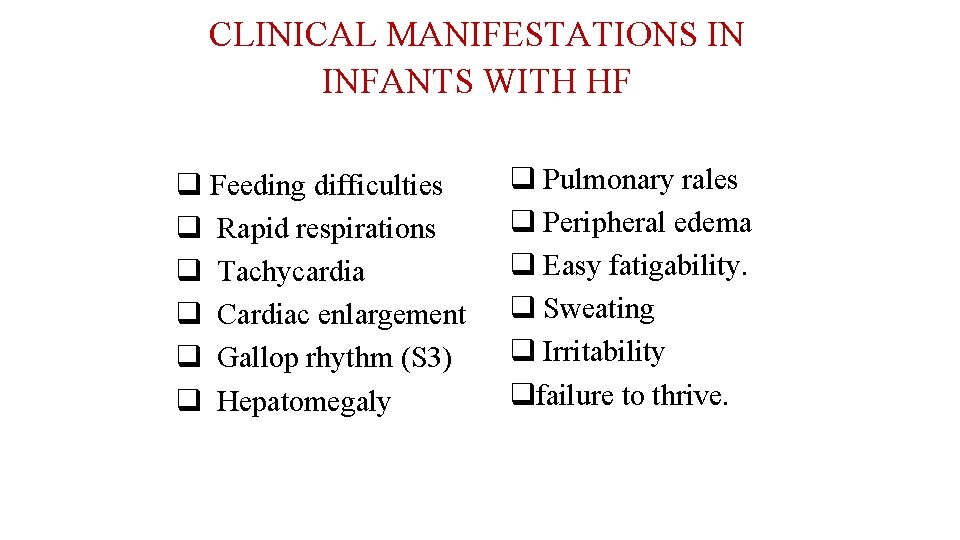 CLINICAL MANIFESTATIONS IN INFANTS WITH HF

❑ Feeding difficulties
❑ Rapid respirations
❑ Tachycardia
❑ Cardiac enlargement
❑ Gallop rhythm (S3)
❑ Hepatomegaly

❑ Pulmonary rales
❑ Peripheral edema
❑ Easy fatigability.
❑ Sweating
❑ Irritability
❑failure to thrive.